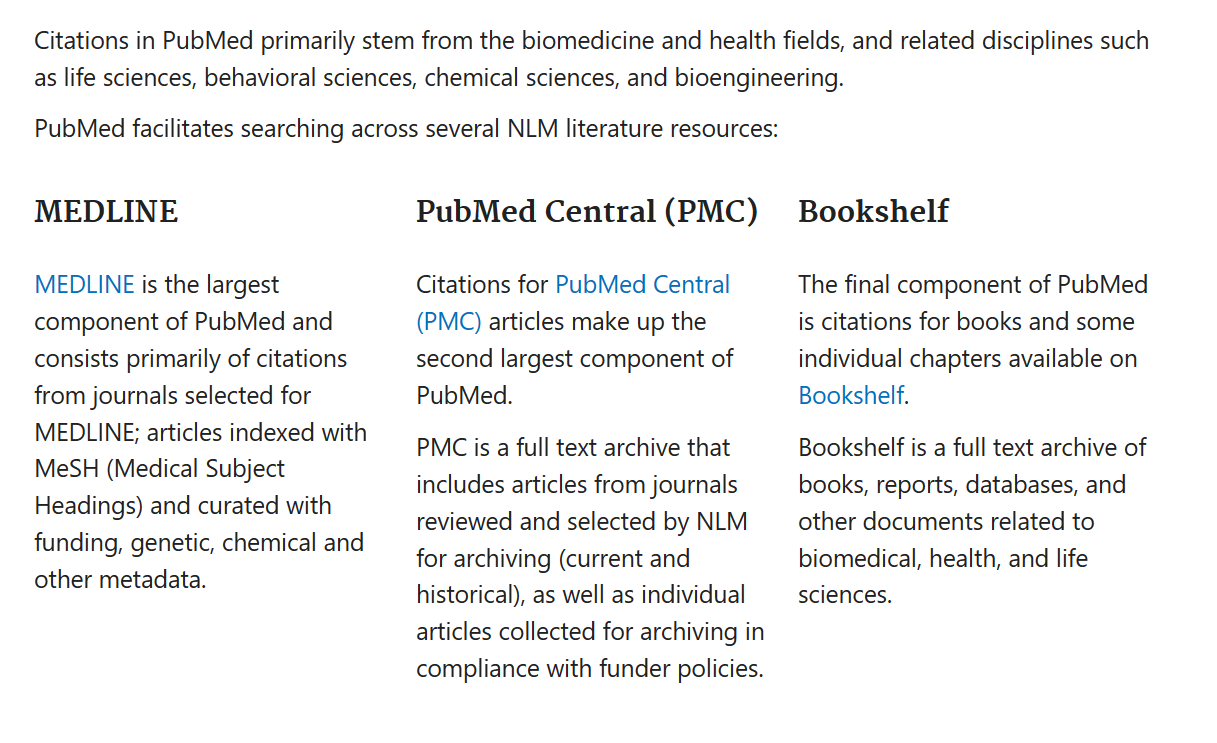 Citations in PubMed primarily stem from the biomedicine and health fields, and related disciplines such as life sciences, behavioral sciences, chemical sciences, and bioengineering.

PubMed facilitates searching across several NLM literature resources:

MEDLINE

MEDLINE is the largest component of PubMed and consists primarily of citations from journals selected for MEDLINE; articles indexed with MeSH (Medical Subject Headings) and curated with funding, genetic, chemical and other metadata.

PubMed Central (PMC)

Citations for PubMed Central (PMC) articles make up the second largest component of PubMed.

PMC is a full text archive that includes articles from journals reviewed and selected by NLM for archiving (current and historical), as well as individual articles collected for archiving in compliance with funder policies.

Bookshelf

The final component of PubMed is citations for books and some individual chapters available on Bookshelf.

Bookshelf is a full text archive of books, reports, databases, and other documents related to biomedical, health, and life sciences.